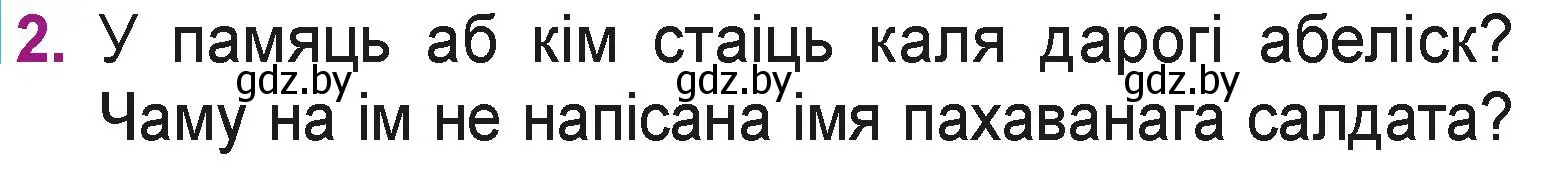 2. У памяць аб кім стаіць каля дарогі абеліск? Чаму на ім не напісана імя пахаванага салдата?

gdz.by gdz.by gdz.by